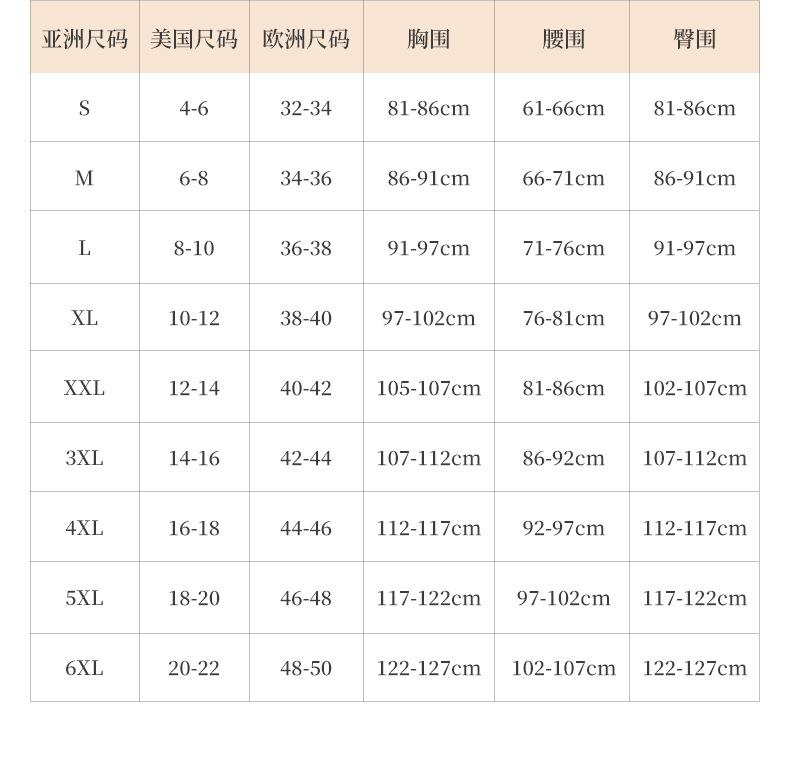 | 亚洲尺码 | 美国尺码 | 欧洲尺码 | 胸围 | 腰围 | 臀围 |
|---|---|---|---|---|---|
| S | 4-6 | 32-34 | 81-86cm | 61-66cm | 81-86cm |
| M | 6-8 | 34-36 | 86-91cm | 66-71cm | 86-91cm |
| L | 8-10 | 36-38 | 91-97cm | 71-76cm | 91-97cm |
| XL | 10-12 | 38-40 | 97-102cm | 76-81cm | 97-102cm |
| XXL | 12-14 | 40-42 | 105-107cm | 81-86cm | 102-107cm |
| 3XL | 14-16 | 42-44 | 107-112cm | 86-92cm | 107-112cm |
| 4XL | 16-18 | 44-46 | 112-117cm | 92-97cm | 112-117cm |
| 5XL | 18-20 | 46-48 | 117-122cm | 97-102cm | 117-122cm |
| 6XL | 20-22 | 48-50 | 122-127cm | 102-107cm | 122-127cm |